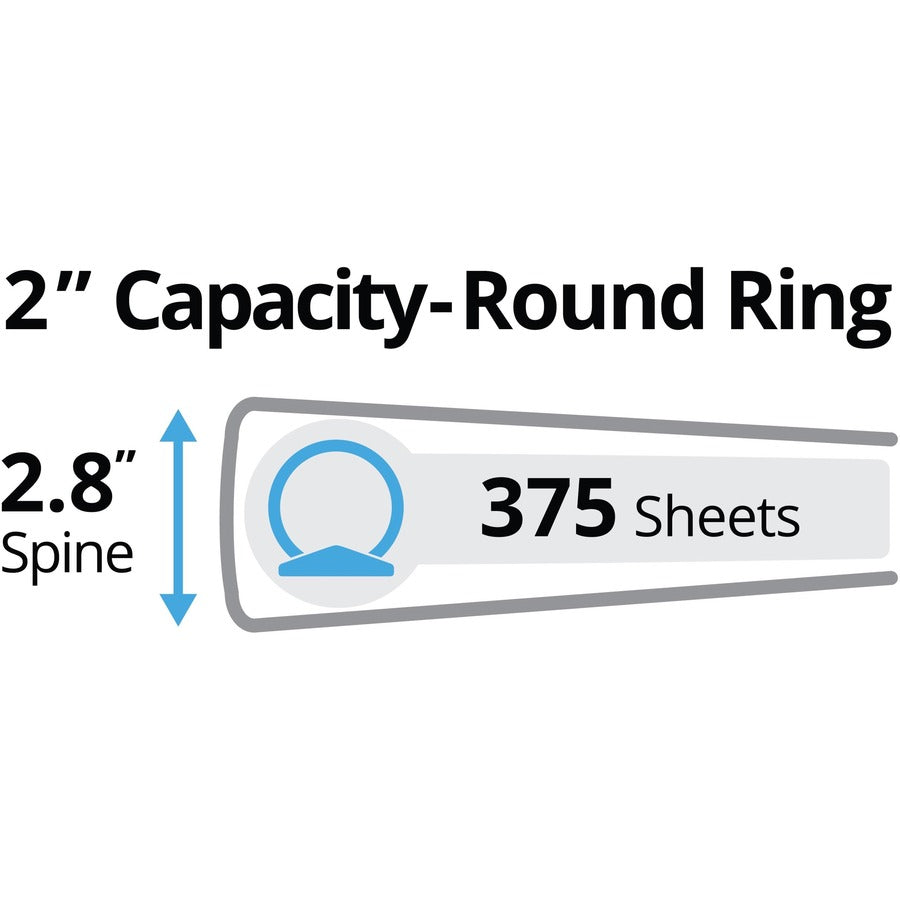 2" Capacity-Round Ring

2.8"
Spine

375 Sheets